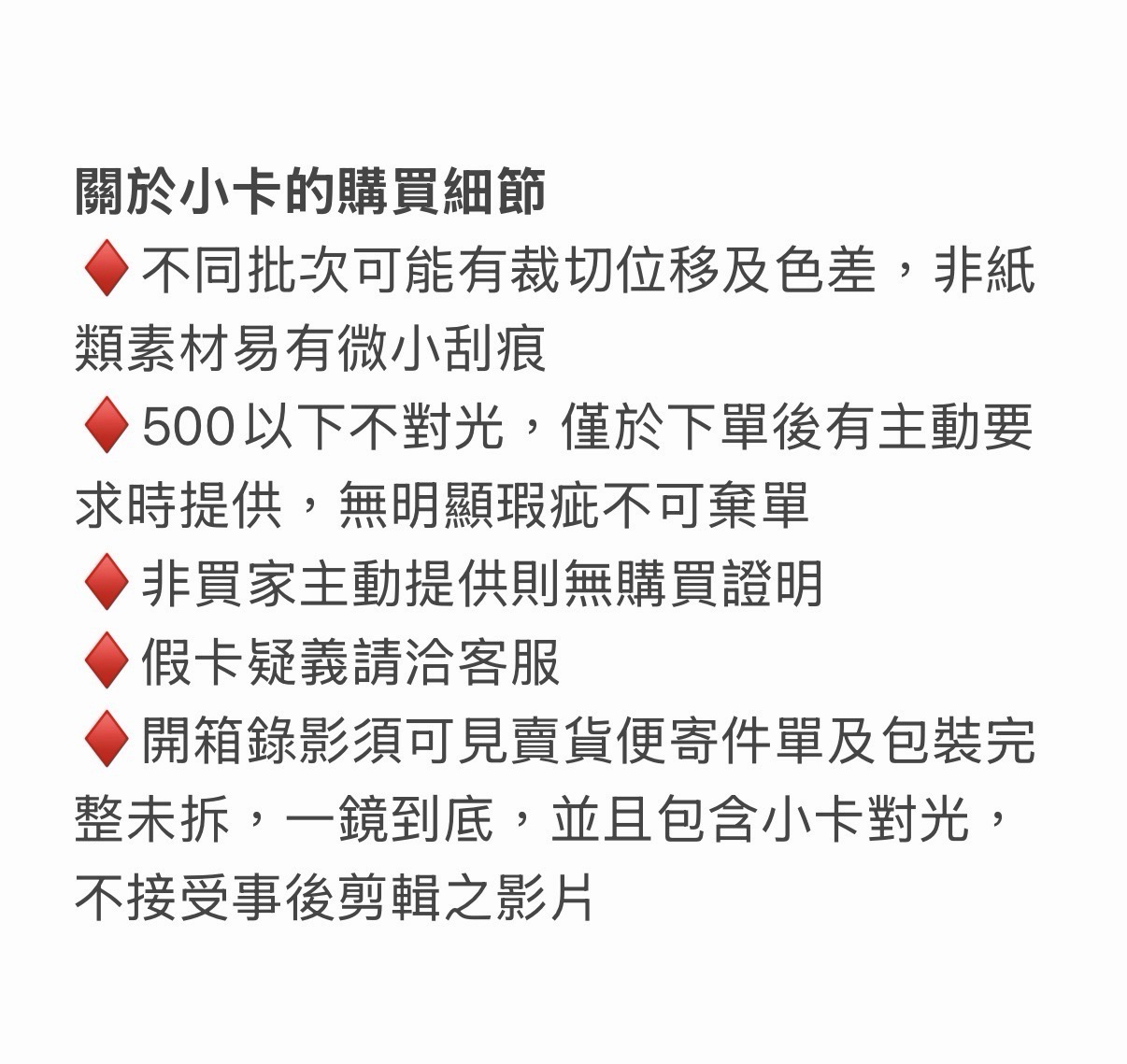 關於小卡的購買細節
♦️不同批次可能有裁切位移及色差，非紙類素材易有微小刮痕
♦️500以下不對光，僅於下單後有主動要求時提供，無明顯瑕疵不可棄單
♦️非買家主動提供則無購買證明
♦️假卡疑義請洽客服
♦️開箱錄影須可見賣貨便寄件單及包裝完整未拆，一鏡到底，並且包含小卡對光，不接受事後剪輯之影片